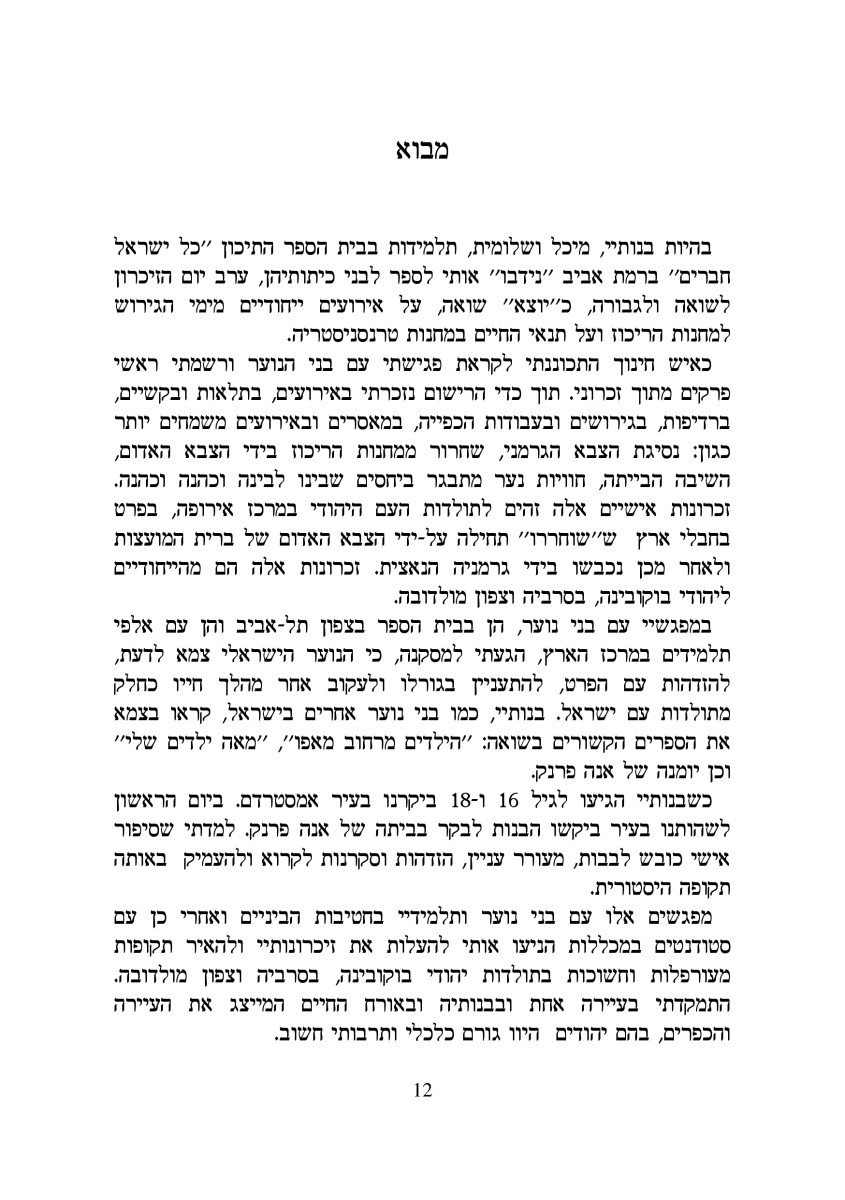 מבוא

בהיות בנותיי, מיכל ושלומית, תלמידות בבית הספר התיכון ״כל ישראל חברים״ ברמת אביב ״נידבו״ אותי לספר לבני כיתותיהן, ערב יום הזיכרון לשואה ולגבורה, כ״יוצא״ שואה, על אירועים ייחודיים מימי הגירוש למחנות הריכוז ועל תנאי החיים במחנות טרנסניסטריה.

כאיש חינוך התכוננתי לקראת פגישתי עם בני הנוער ורשמתי ראשי פרקים מתוך זכרוני. תוך כדי הרישום נזכרתי באירועים, בתלאות ובקשיים, ברדיפות, בגירושים ובעבודות הכפייה, במאסרים ובאירועים משמחים יותר כגון: נסיגת הצבא הגרמני, שחרור ממחנות הריכוז בידי הצבא האדום, השיבה הבייתה, חוויות נער מתבגר ביחסים שבינו לבינה וכהנה וכהנה. זכרונות אישיים אלה זהים לתולדות העם היהודי במרכז אירופה, בפרט בחבלי ארץ ש״שוחררו״ תחילה על-ידי הצבא האדום של ברית המועצות ולאחר מכן נכבשו בידי גרמניה הנאצית. זכרונות אלה הם מהייחודיים ליהודי בוקובינה, בסרביה וצפון מולדובה.

במפגשיי עם בני נוער, הן בבית הספר בצפון תל-אביב והן עם אלפי תלמידים במרכז הארץ, הגעתי למסקנה, כי הנוער הישראלי צמא לדעת, להזדהות עם הפרט, להתעניין בגורלו ולעקוב אחר מהלך חייו כחלק מתולדות עם ישראל. בנותיי, כמו בני נוער אחרים בישראל, קראו בצמא את הספרים הקשורים בשואה: ״הילדים מרחוב מאפו״, ״מאה ילדים שלי״ וכן יומנה של אנה פרנק.

כשבנותיי הגיעו לגיל 16 ו-18 ביקרנו בעיר אמסטרדם. ביום הראשון לשהותנו בעיר ביקשו הבנות לבקר בביתה של אנה פרנק. למדתי שסיפור אישי כובש לבבות, מעורר עניין, הזדהות וסקרנות לקרוא ולהעמיק באותה תקופה היסטורית.

מפגשים אלו עם בני נוער ותלמידיי בחטיבות הביניים ואחרי כן עם סטודנטים במכללות הניעו אותי להעלות את זיכרונותיי ולהאיר תקופות מעורפלות וחשוכות בתולדות יהודי בוקובינה, בסרביה וצפון מולדובה. התמקדתי בעיירה אחת ובבנותיה ובאורח החיים המייצג את העיירה והכפרים, בהם יהודים היוו גורם כלכלי ותרבותי חשוב.

12